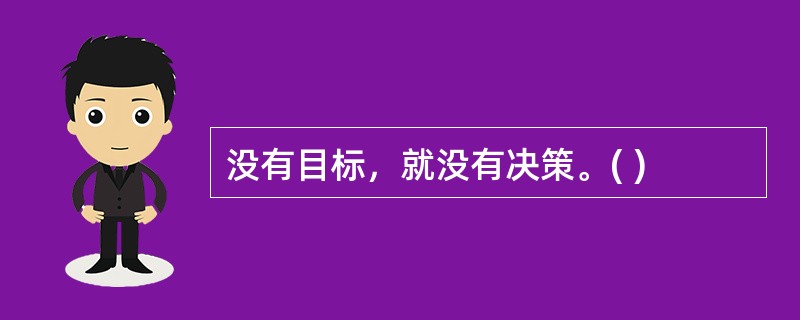 没有目标，就没有决策。( )